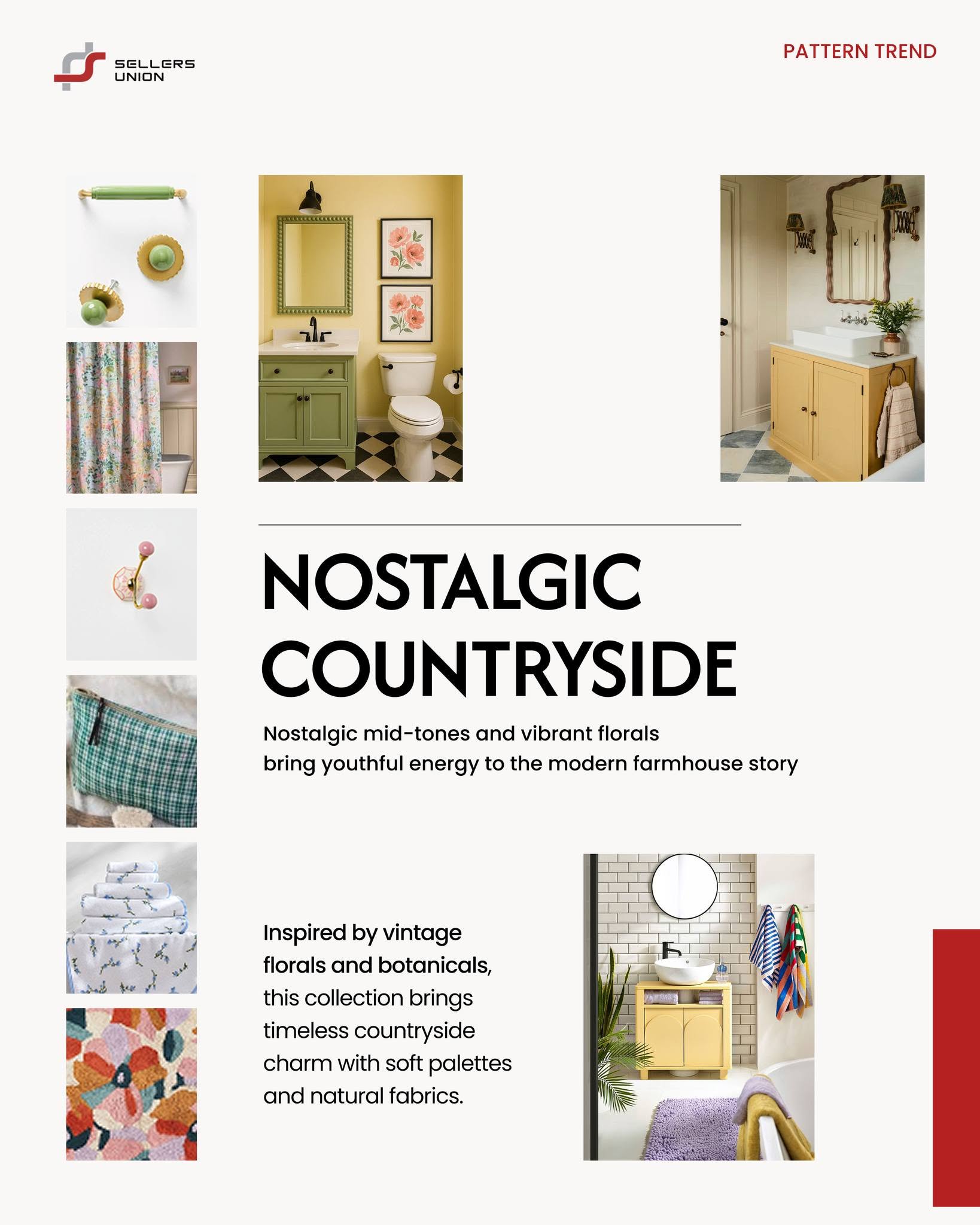 SELLERS UNION

PATTERN TREND

NOSTALGIC COUNTRYSIDE

Nostalgic mid-tones and vibrant florals bring youthful energy to the modern farmhouse story

Inspired by vintage florals and botanicals, this collection brings timeless countryside charm with soft palettes and natural fabrics.